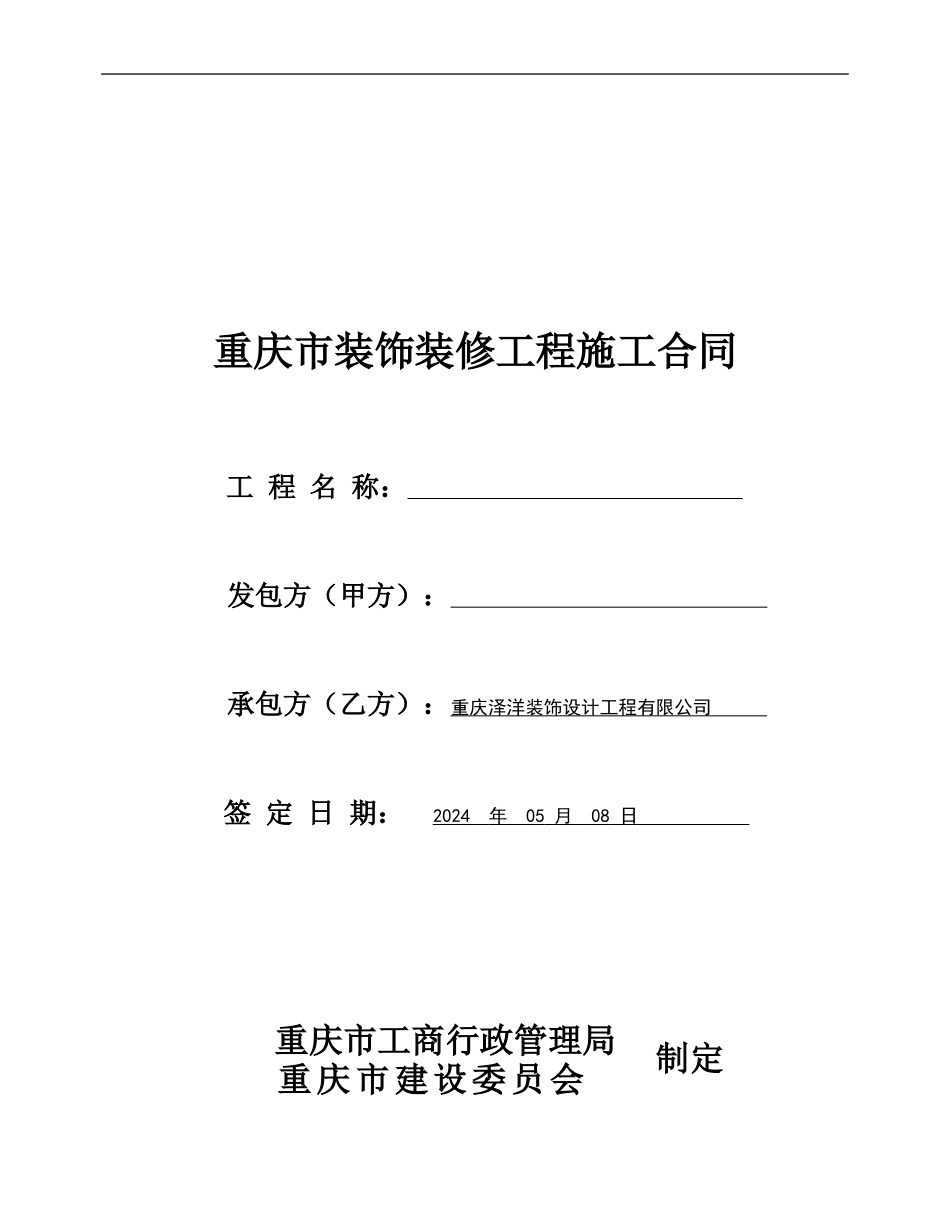 重庆市装饰装修工程施工合同

工 程 名 称：

发包方（甲方）：

承包方（乙方）：重庆泽洋装饰设计工程有限公司

签 定 日 期： 2024 年 05 月 08 日

重庆市工商行政管理局
重庆市建设委员会
制定